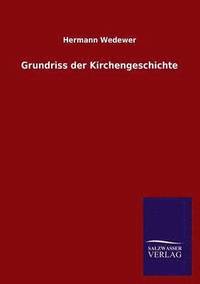 Hermann Wedewer

Grundriss der Kirchengeschichte

SALZWASSER
VERLAG